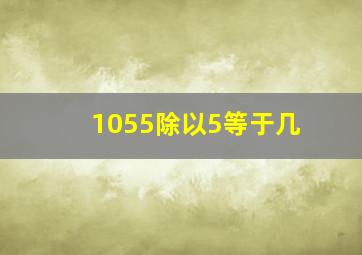 1055除以5等于几